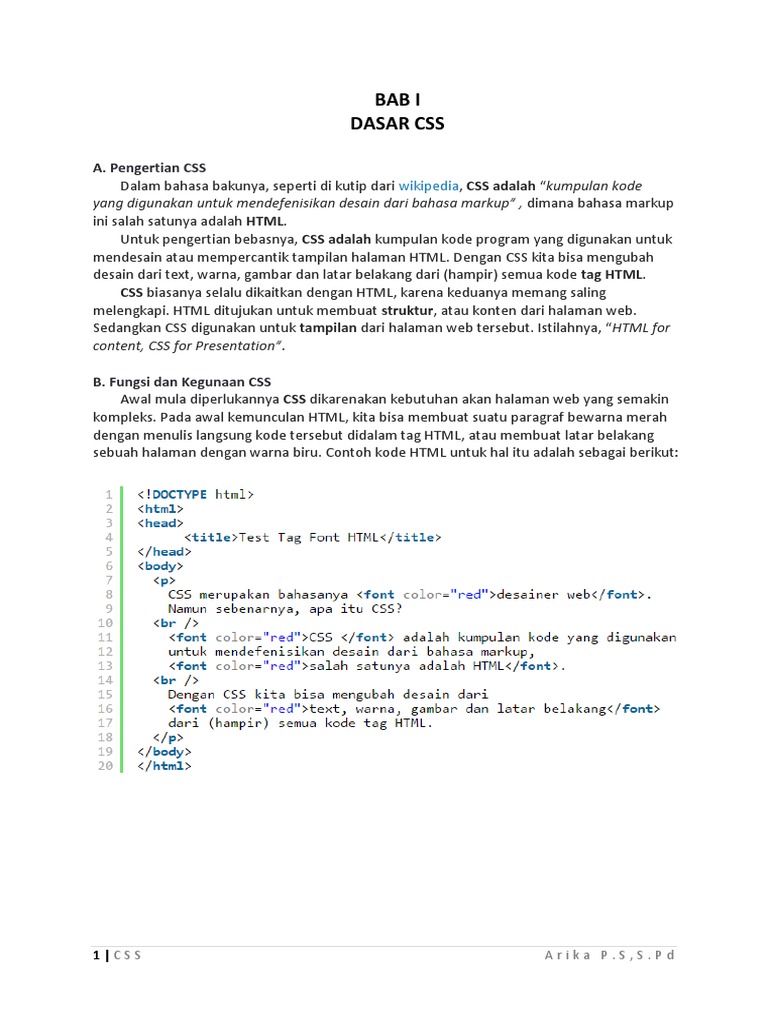 BAB I
DASAR CSS

A. Pengertian CSS

Dalam bahasa bakunya, seperti di kutip dari wikipedia, CSS adalah "kumpulan kode yang digunakan untuk mendefenisikan desain dari bahasa markup" , dimana bahasa markup ini salah satunya adalah HTML.

Untuk pengertian bebasnya, CSS adalah kumpulan kode program yang digunakan untuk mendesain atau mempercantik tampilan halaman HTML. Dengan CSS kita bisa mengubah desain dari text, warna, gambar dan latar belakang dari (hampir) semua kode tag HTML.

CSS biasanya selalu dikaitkan dengan HTML, karena keduanya memang saling melengkapi. HTML ditujukan untuk membuat struktur, atau konten dari halaman web. Sedangkan CSS digunakan untuk tampilan dari halaman web tersebut. Istilahnya, "HTML for content, CSS for Presentation".

B. Fungsi dan Kegunaan CSS

Awal mula diperlukannya CSS dikarenakan kebutuhan akan halaman web yang semakin kompleks. Pada awal kemunculan HTML, kita bisa membuat suatu paragraf bewarna merah dengan menulis langsung kode tersebut didalam tag HTML, atau membuat latar belakang sebuah halaman dengan warna biru. Contoh kode HTML untuk hal itu adalah sebagai berikut:

1 <!DOCTYPE html>
2 <html>
3 <head>
4 <title>Test Tag Font HTML</title>
5 </head>
6 <body>
7 <p>
8 CSS merupakan bahasanya <font color="red">desainer web</font>.
9 Namun sebenarnya, apa itu CSS?
10 <br />
11 <font color="red">CSS </font> adalah kumpulan kode yang digunakan
12 untuk mendefenisikan desain dari bahasa markup,
13 <font color="red">salah satunya adalah HTML</font>.
14 <br />
15 Dengan CSS kita bisa mengubah desain dari
16 <font color="red">text, warna, gambar dan latar belakang</font>
17 dari (hampir) semua kode tag HTML.
18 </p>
19 </body>
20 </html>

1 | CSS Arika P.S,S.Pd